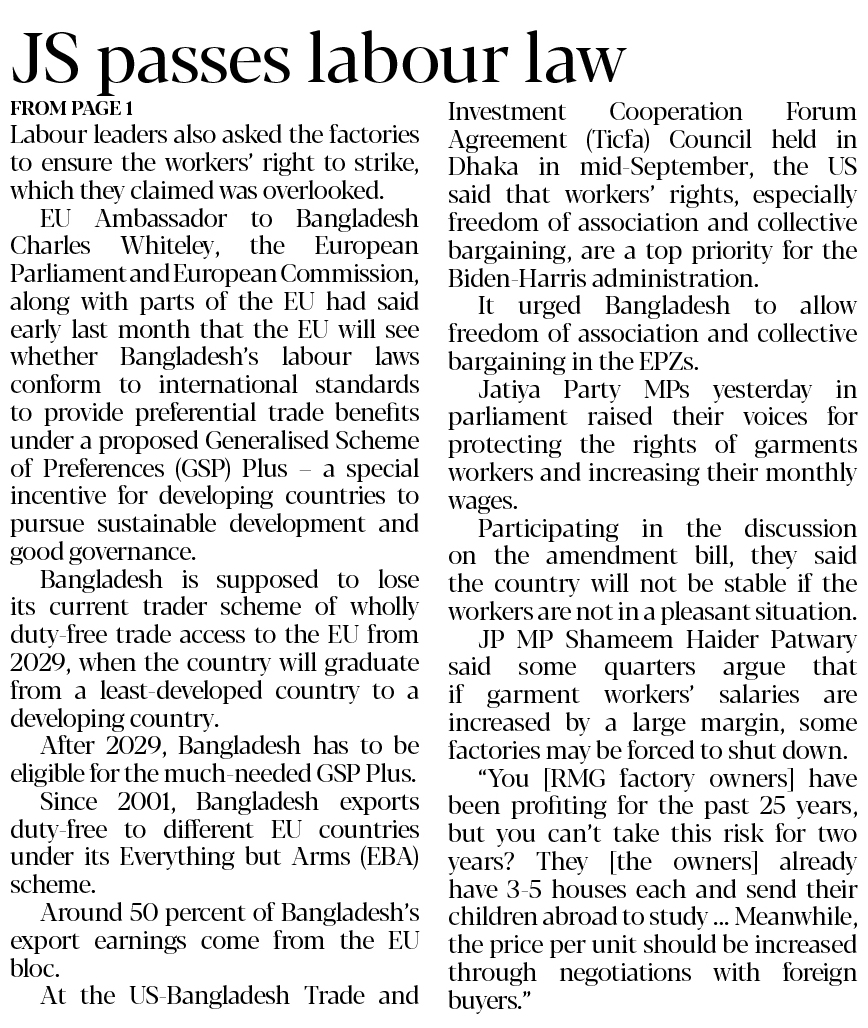 JS passes labour law

FROM PAGE 1

Labour leaders also asked the factories to ensure the workers' right to strike, which they claimed was overlooked.

EU Ambassador to Bangladesh Charles Whiteley, the European Parliament and European Commission, along with parts of the EU had said early last month that the EU will see whether Bangladesh's labour laws conform to international standards to provide preferential trade benefits under a proposed Generalised Scheme of Preferences (GSP) Plus – a special incentive for developing countries to pursue sustainable development and good governance.

Bangladesh is supposed to lose its current trader scheme of wholly duty-free trade access to the EU from 2029, when the country will graduate from a least-developed country to a developing country.

After 2029, Bangladesh has to be eligible for the much-needed GSP Plus.

Since 2001, Bangladesh exports duty-free to different EU countries under its Everything but Arms (EBA) scheme.

Around 50 percent of Bangladesh's export earnings come from the EU bloc.

At the US-Bangladesh Trade and Investment Cooperation Forum Agreement (Ticfa) Council held in Dhaka in mid-September, the US said that workers' rights, especially freedom of association and collective bargaining, are a top priority for the Biden-Harris administration.

It urged Bangladesh to allow freedom of association and collective bargaining in the EPZs.

Jatiya Party MPs yesterday in parliament raised their voices for protecting the rights of garments workers and increasing their monthly wages.

Participating in the discussion on the amendment bill, they said the country will not be stable if the workers are not in a pleasant situation.

JP MP Shameem Haider Patwary said some quarters argue that if garment workers' salaries are increased by a large margin, some factories may be forced to shut down.

"You [RMG factory owners] have been profiting for the past 25 years, but you can't take this risk for two years? They [the owners] already have 3-5 houses each and send their children abroad to study ... Meanwhile, the price per unit should be increased through negotiations with foreign buyers."